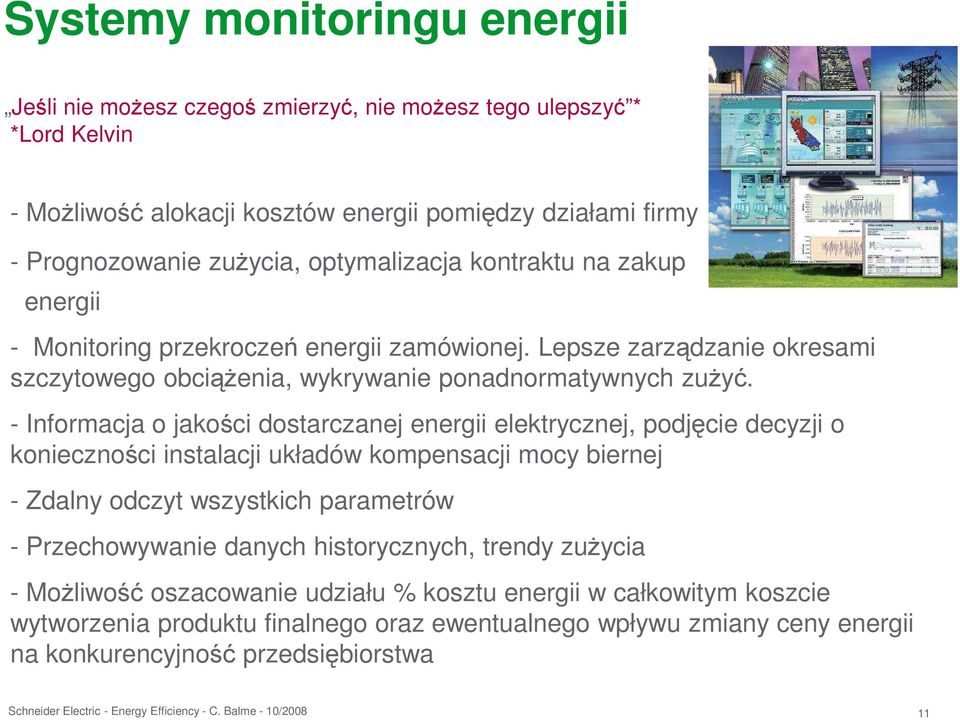 Systemy monitoringu energii

„Jeśli nie możesz czegoś zmierzyć, nie możesz tego ulepszyć"*
*Lord Kelvin

- Możliwość alokacji kosztów energii pomiędzy działami firmy

- Prognozowanie zużycia, optymalizacja kontraktu na zakup energii

- Monitoring przekroczeń energii zamówionej. Lepsze zarządzanie okresami szczytowego obciążenia, wykrywanie ponadnormatywnych zużyć.

- Informacja o jakości dostarczanej energii elektrycznej, podjęcie decyzji o konieczności instalacji układów kompensacji mocy biernej

- Zdalny odczyt wszystkich parametrów

- Przechowywanie danych historycznych, trendy zużycia

- Możliwość oszacowanie udziału % kosztu energii w całkowitym koszcie wytworzenia produktu finalnego oraz ewentualnego wpływu zmiany ceny energii na konkurencyjność przedsiębiorstwa

Schneider Electric - Energy Efficiency - C. Balme - 10/2008

11